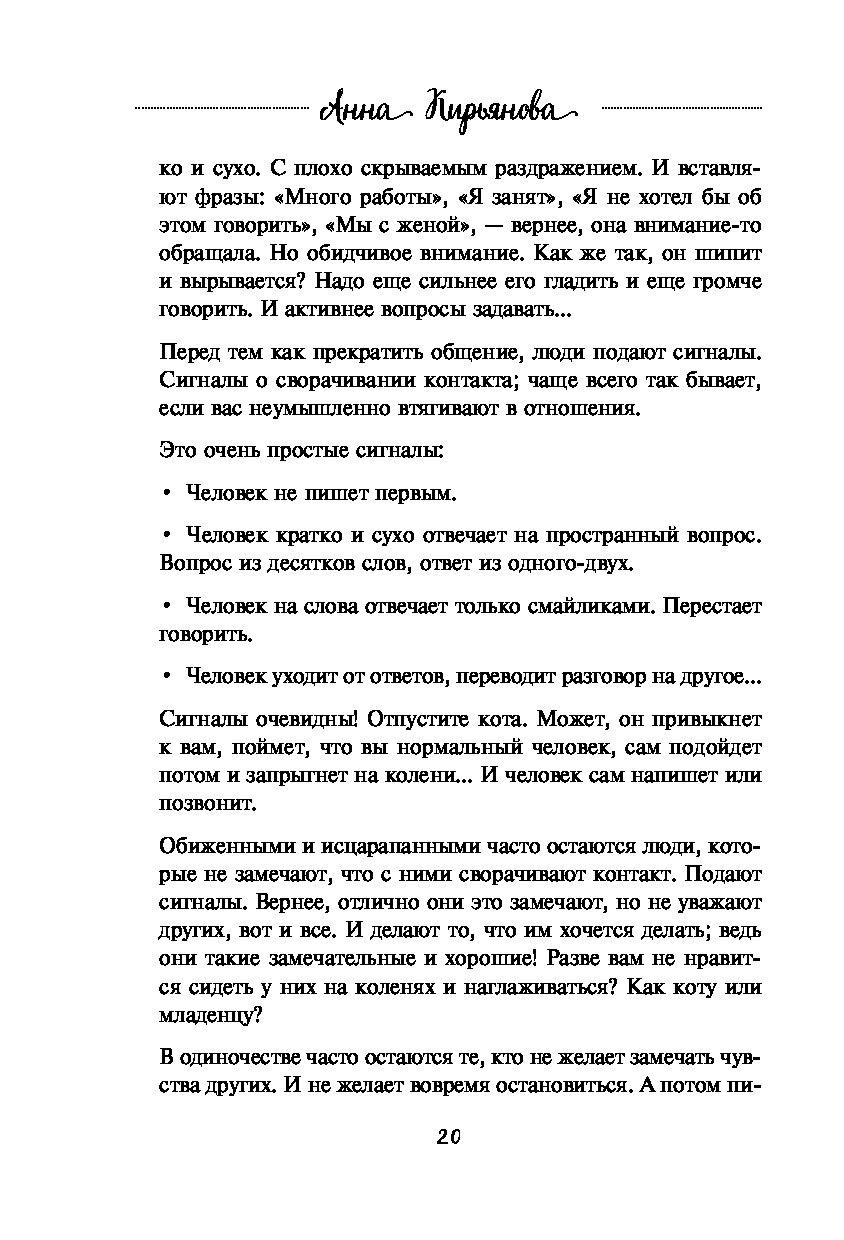 Анна Кирьянова

ко и сухо. С плохо скрываемым раздражением. И вставляют фразы: «Много работы», «Я занят», «Я не хотел бы об этом говорить», «Мы с женой», — вернее, она внимание-то обращала. Но обидчивое внимание. Как же так, он шипит и вырывается? Надо еще сильнее его гладить и еще громче говорить. И активнее вопросы задавать...

Перед тем как прекратить общение, люди подают сигналы. Сигналы о сворачивании контакта; чаще всего так бывает, если вас неумышленно втягивают в отношения.

Это очень простые сигналы:

• Человек не пишет первым.

• Человек кратко и сухо отвечает на пространный вопрос. Вопрос из десятков слов, ответ из одного-двух.

• Человек на слова отвечает только смайликами. Перестает говорить.

• Человек уходит от ответов, переводит разговор на другое...

Сигналы очевидны! Отпустите кота. Может, он привыкнет к вам, поймет, что вы нормальный человек, сам подойдет потом и запрыгнет на колени... И человек сам напишет или позвонит.

Обиженными и исцарапанными часто остаются люди, которые не замечают, что с ними сворачивают контакт. Подают сигналы. Вернее, отлично они это замечают, но не уважают других, вот и все. И делают то, что им хочется делать; ведь они такие замечательные и хорошие! Разве вам не нравится сидеть у них на коленях и наглаживаться? Как коту или младенцу?

В одиночестве часто остаются те, кто не желает замечать чувства других. И не желает вовремя остановиться. А потом пи-

20